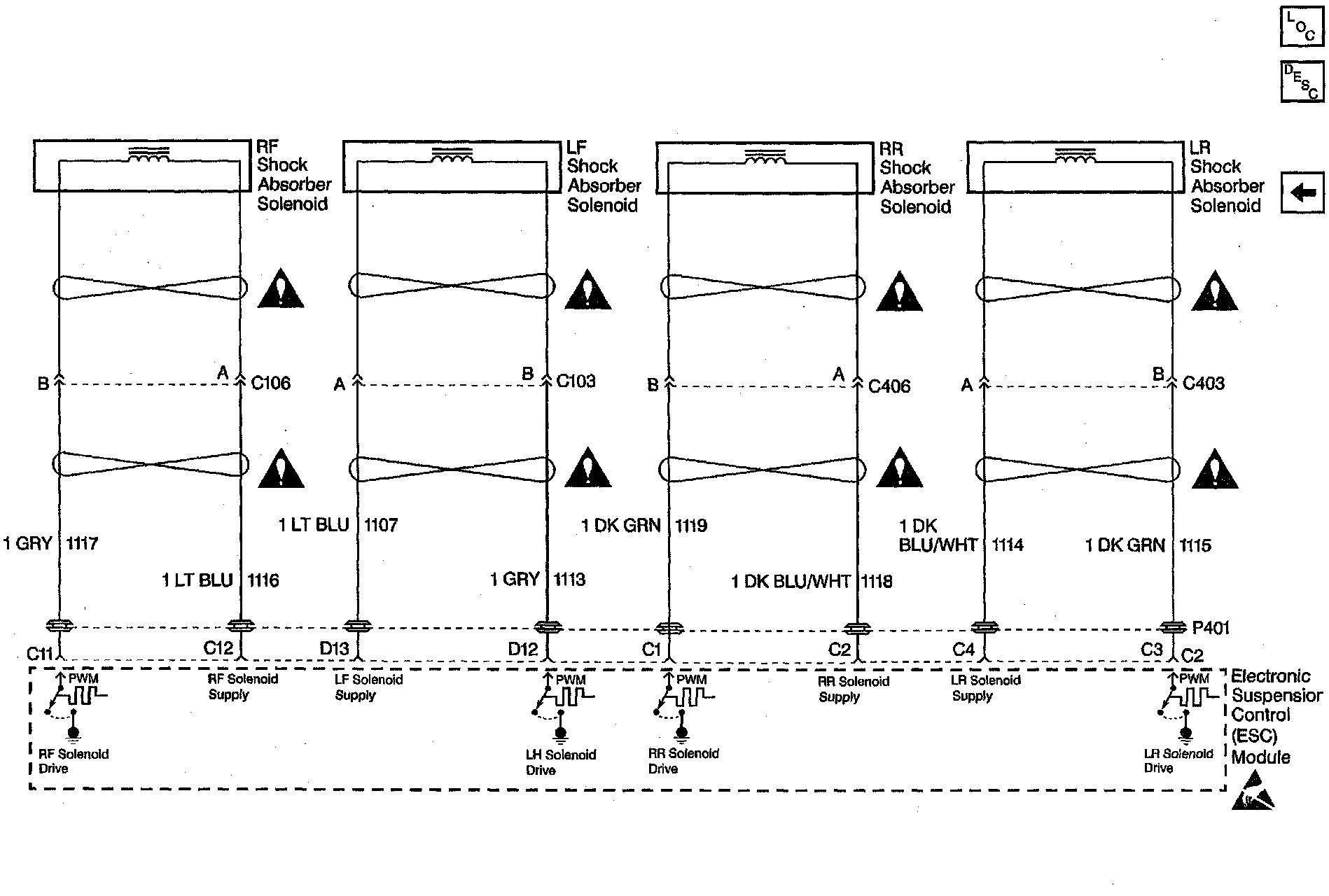 LOC

DESC

RF Shock Absorber Solenoid

LF Shock Absorber Solenoid

RR Shock Absorber Solenoid

LR Shock Absorber Solenoid

B A C106
A B C103
B A C406
A B C403

1 GRY 1117
1 LT BLU 1116
1 LT BLU 1107
1 GRY 1113
1 DK GRN 1119
1 DK BLU/WHT 1118
1 DK BLU/WHT 1114
1 DK GRN 1115

P401

C11 C12 D13 D12 C1 C2 C4 C3 C2

PWM
RF Solenoid Drive
RF Solenoid Supply
LF Solenoid Supply
PWM
LH Solenoid Drive
PWM
RR Solenoid Drive
RR Solenoid Supply
LR Solenoid Supply
PWM
LR Solenoid Drive

Electronic Suspension Control (ESC) Module